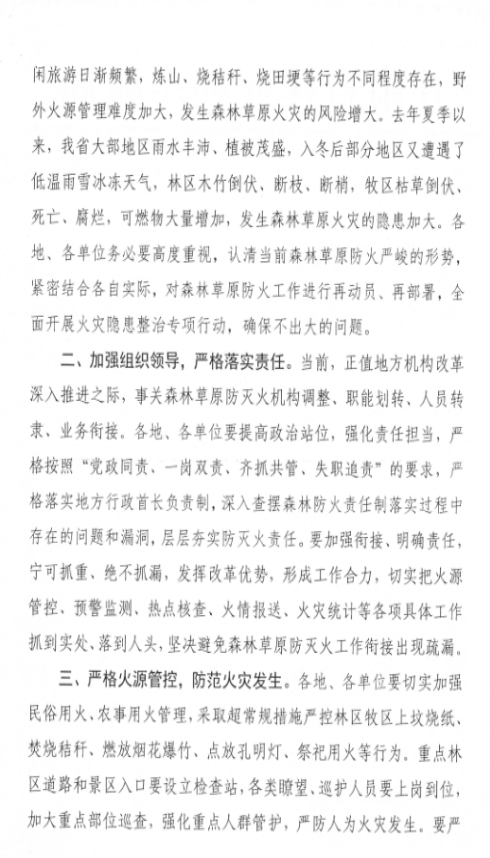 闲旅游日渐频繁，炼山、烧秸秆、烧田埂等行为不同程度存在，野外火源管理难度加大，发生森林草原火灾的风险增大。去年夏季以来，我省大部地区雨水丰沛、植被茂盛，入冬后部分地区又遭遇了低温雨雪冰冻天气，林区木竹倒伏、断枝、断梢，牧区枯草倒伏、死亡、腐烂，可燃物大量增加，发生森林草原火灾的隐患加大。各地、各单位务必要高度重视，认清当前森林草原防火严峻的形势，紧密结合各自实际，对森林草原防火工作进行再动员、再部署，全面开展火灾隐患整治专项行动，确保不出大的问题。

二、加强组织领导，严格落实责任。当前，正值地方机构改革深入推进之际，事关森林草原防灭火机构调整、职能划转、人员转隶、业务衔接。各地、各单位要提高政治站位，强化责任担当，严格按照“党政同责、一岗双责、齐抓共管、失职追责”的要求，严格落实地方行政首长负责制，深入查摆森林防火责任制落实过程中存在的问题和漏洞，层层夯实防灭火责任。要加强衔接、明确责任，宁可抓重、绝不抓漏，发挥改革优势，形成工作合力，切实把火源管控、预警监测、热点核查、火情报送、火灾统计等各项具体工作抓到实处、落到人头，坚决避免森林草原防灭火工作衔接出现疏漏。

三、严格火源管控，防范火灾发生。各地、各单位要切实加强民俗用火、农事用火管理，采取超常规措施严控林区牧区上坟烧纸、焚烧秸秆、燃放烟花爆竹、点放孔明灯、祭祀用火等行为。重点林区道路和景区入口要设立检查站，各类瞭望、巡护人员要上岗到位，加大重点部位巡查，强化重点人群管护，严防人为火灾发生。要严